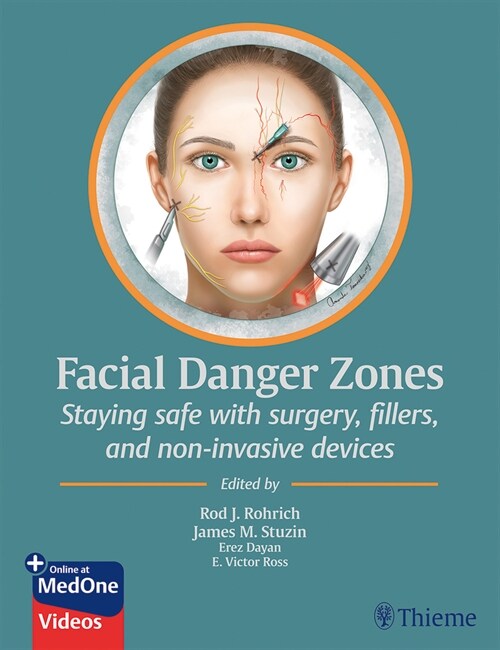 Facial Danger Zones
Staying safe with surgery, fillers, and non-invasive devices

Edited by

Rod J. Rohrich
James M. Stuzin
Erez Dayan
E. Victor Ross

Online at
MedOne
Videos

Thieme